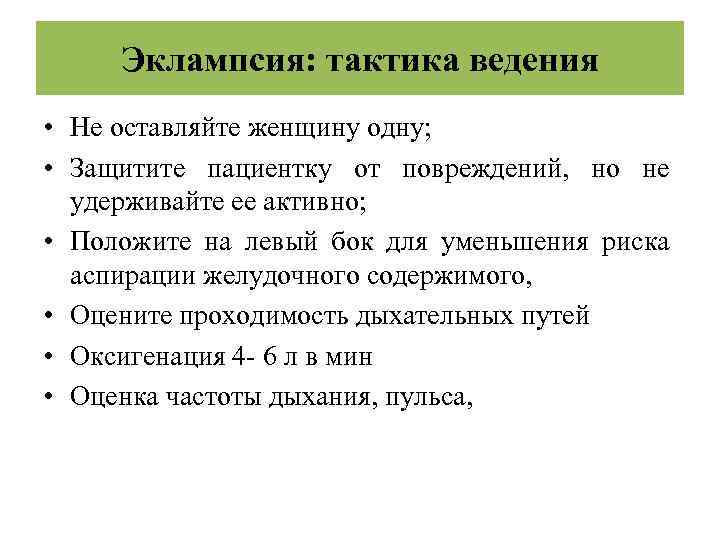 Эклампсия: тактика ведения

• Не оставляйте женщину одну;
• Защитите пациентку от повреждений, но не удерживайте ее активно;
• Положите на левый бок для уменьшения риска аспирации желудочного содержимого,
• Оцените проходимость дыхательных путей
• Оксигенация 4- 6 л в мин
• Оценка частоты дыхания, пульса,